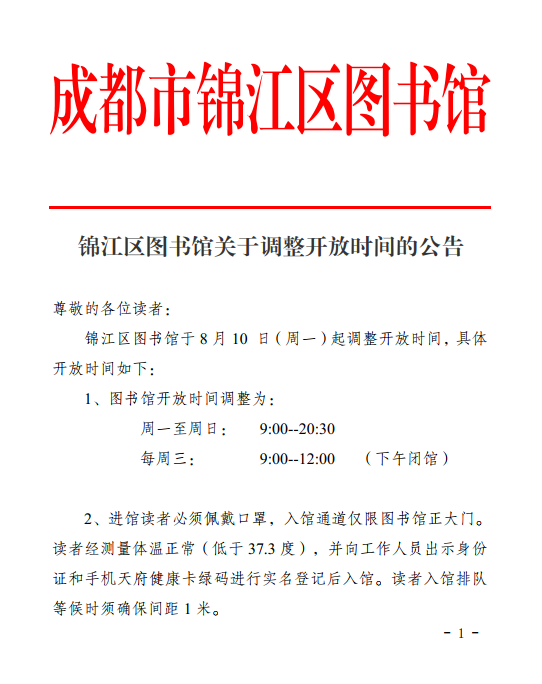 成都市锦江区图书馆

锦江区图书馆关于调整开放时间的公告

尊敬的各位读者：

锦江区图书馆于 8 月 10 日（周一）起调整开放时间，具体开放时间如下：

1、图书馆开放时间调整为：

周一至周日：　9:00--20:30

每周三：　9:00--12:00　（下午闭馆）

2、进馆读者必须佩戴口罩，入馆通道仅限图书馆正大门。读者经测量体温正常（低于 37.3 度），并向工作人员出示身份证和手机天府健康卡绿码进行实名登记后入馆。读者入馆排队等候时须确保间距 1 米。

- 1 -